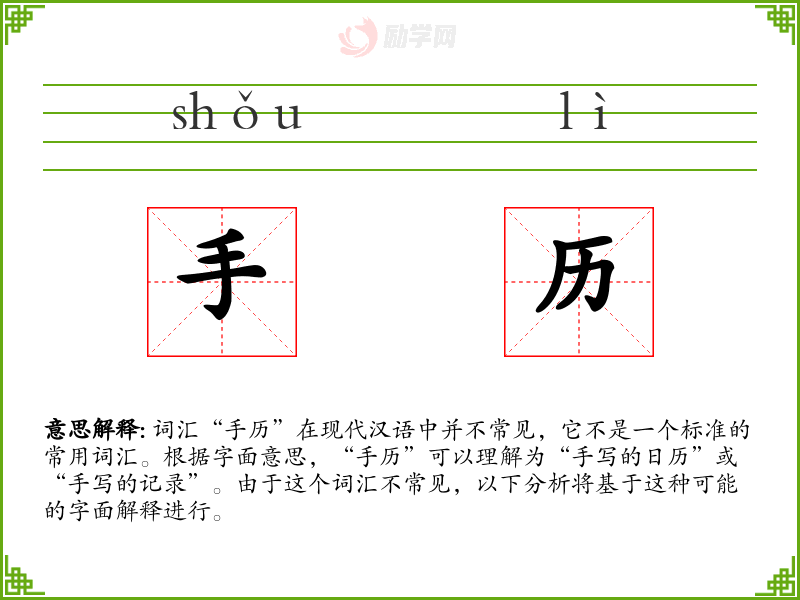 shǒu lì

手

历

意思解释:词汇“手历”在现代汉语中并不常见，它不是一个标准的常用词汇。根据字面意思，“手历”可以理解为“手写的日历”或“手写的记录”。由于这个词汇不常见，以下分析将基于这种可能的字面解释进行。

励学网